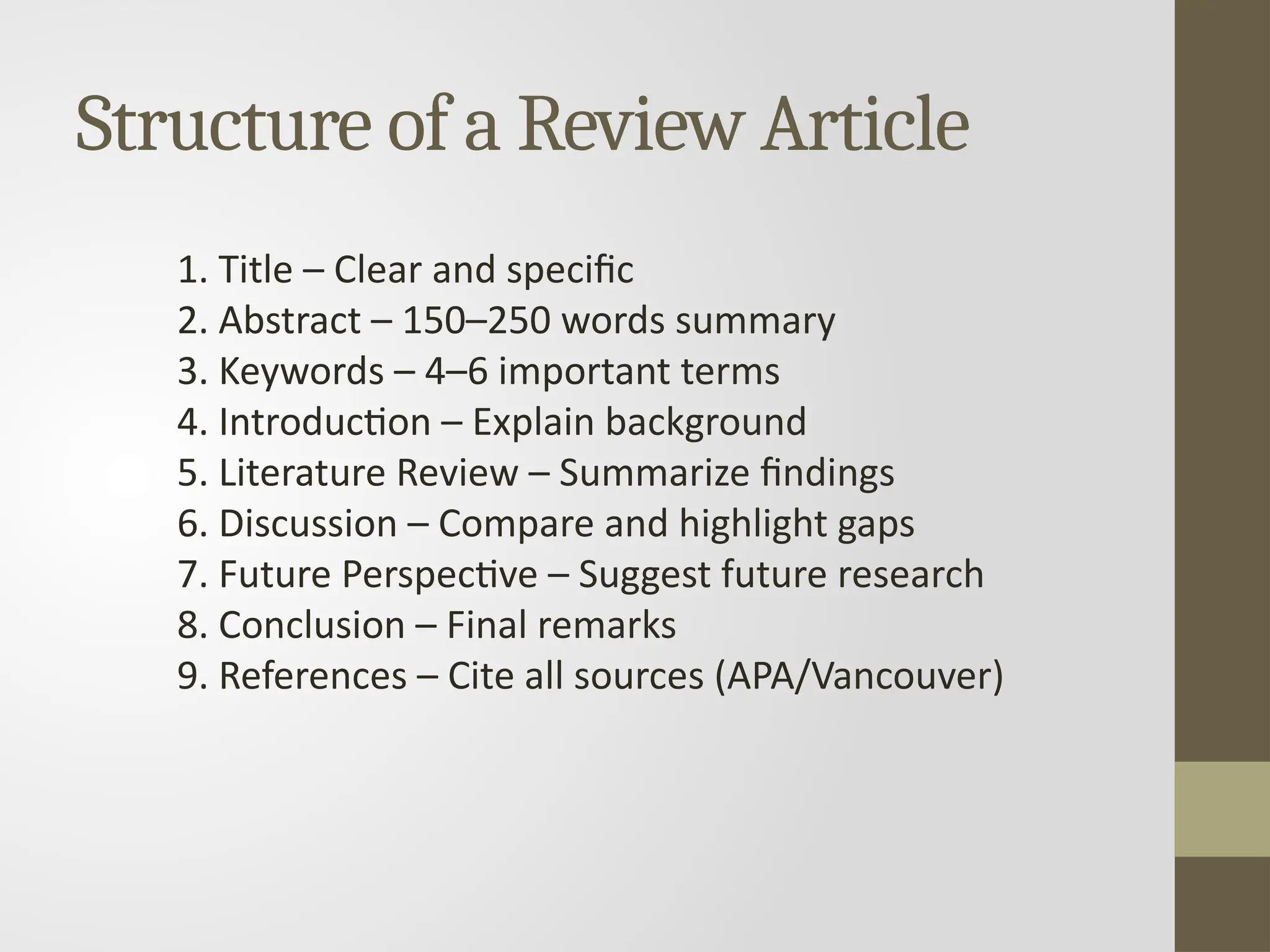 Structure of a Review Article

1. Title – Clear and specific
2. Abstract – 150–250 words summary
3. Keywords – 4–6 important terms
4. Introduction – Explain background
5. Literature Review – Summarize findings
6. Discussion – Compare and highlight gaps
7. Future Perspective – Suggest future research
8. Conclusion – Final remarks
9. References – Cite all sources (APA/Vancouver)